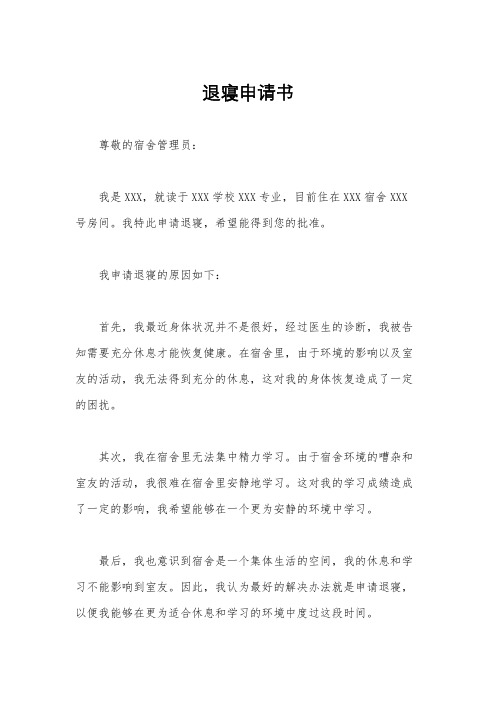 退寝申请书

尊敬的宿舍管理员：

我是XXX，就读于XXX学校XXX专业，目前住在XXX宿舍XXX号房间。我特此申请退寝，希望能得到您的批准。

我申请退寝的原因如下：

首先，我最近身体状况并不是很好，经过医生的诊断，我被告知需要充分休息才能恢复健康。在宿舍里，由于环境的影响以及室友的活动，我无法得到充分的休息，这对我的身体恢复造成了一定的困扰。

其次，我在宿舍里无法集中精力学习。由于宿舍环境的嘈杂和室友的活动，我很难在宿舍里安静地学习。这对我的学习成绩造成了一定的影响，我希望能够在一个更为安静的环境中学习。

最后，我也意识到宿舍是一个集体生活的空间，我的休息和学习不能影响到室友。因此，我认为最好的解决办法就是申请退寝，以便我能够在更为适合休息和学习的环境中度过这段时间。